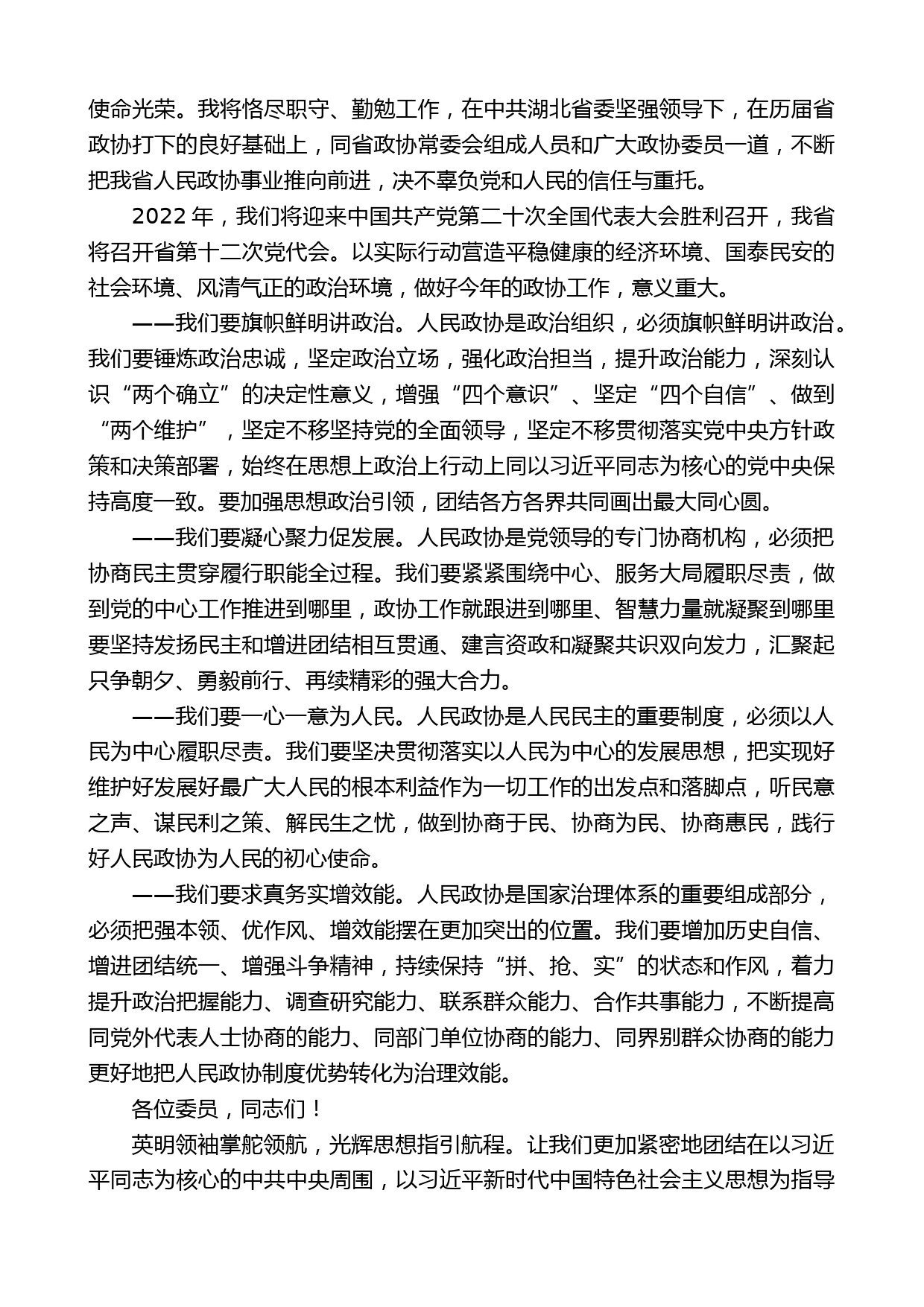 使命光荣。我将恪尽职守、勤勉工作，在中共湖北省委坚强领导下，在历届省政协打下的良好基础上，同省政协常委会组成人员和广大政协委员一道，不断把我省人民政协事业推向前进，决不辜负党和人民的信任与重托。

2022 年，我们将迎来中国共产党第二十次全国代表大会胜利召开，我省将召开省第十二次党代会。以实际行动营造平稳健康的经济环境、国泰民安的社会环境、风清气正的政治环境，做好今年的政协工作，意义重大。

——我们要旗帜鲜明讲政治。人民政协是政治组织，必须旗帜鲜明讲政治。我们要锤炼政治忠诚，坚定政治立场，强化政治担当，提升政治能力，深刻认识“两个确立”的决定性意义，增强“四个意识”、坚定“四个自信”、做到“两个维护”，坚定不移坚持党的全面领导，坚定不移贯彻落实党中央方针政策和决策部署，始终在思想上政治上行动上同以习近平同志为核心的党中央保持高度一致。要加强思想政治引领，团结各方各界共同画出最大同心圆。

——我们要凝心聚力促发展。人民政协是党领导的专门协商机构，必须把协商民主贯穿履行职能全过程。我们要紧紧围绕中心、服务大局履职尽责，做到党的中心工作推进到哪里，政协工作就跟进到哪里、智慧力量就凝聚到哪里要坚持发扬民主和增进团结相互贯通、建言资政和凝聚共识双向发力，汇聚起只争朝夕、勇毅前行、再续精彩的强大合力。

——我们要一心一意为人民。人民政协是人民民主的重要制度，必须以人民为中心履职尽责。我们要坚决贯彻落实以人民为中心的发展思想，把实现好维护好发展好最广大人民的根本利益作为一切工作的出发点和落脚点，听民意之声、谋民利之策、解民生之忧，做到协商于民、协商为民、协商惠民，践行好人民政协为人民的初心使命。

——我们要求真务实增效能。人民政协是国家治理体系的重要组成部分，必须把强本领、优作风、增效能摆在更加突出的位置。我们要增加历史自信、增进团结统一、增强斗争精神，持续保持“拼、抢、实”的状态和作风，着力提升政治把握能力、调查研究能力、联系群众能力、合作共事能力，不断提高同党外代表人士协商的能力、同部门单位协商的能力、同界别群众协商的能力更好地把人民政协制度优势转化为治理效能。

各位委员，同志们！

英明领袖掌舵领航，光辉思想指引航程。让我们更加紧密地团结在以习近平同志为核心的中共中央周围，以习近平新时代中国特色社会主义思想为指导